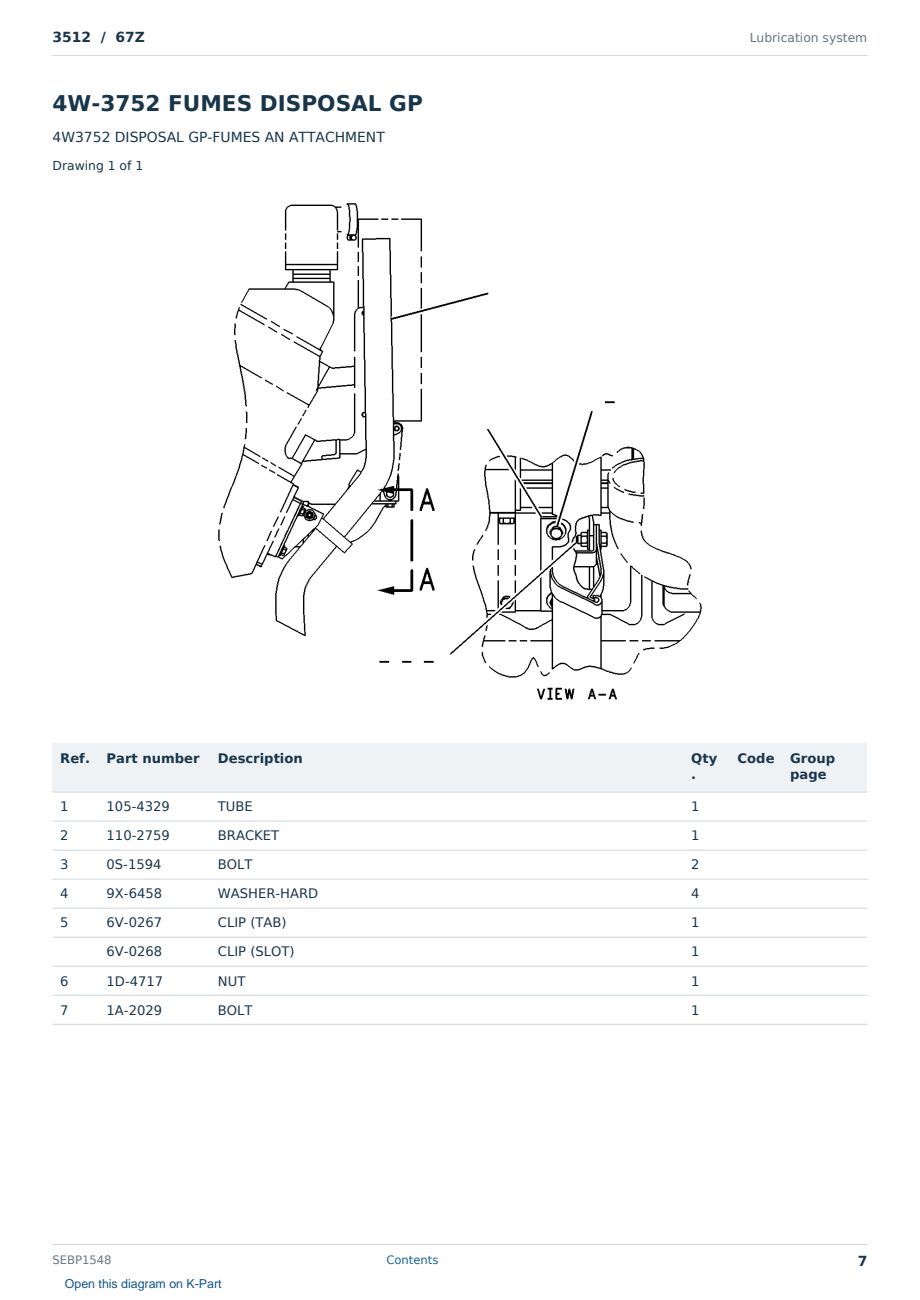 3512 / 67Z

Lubrication system

4W-3752 FUMES DISPOSAL GP

4W3752 DISPOSAL GP-FUMES AN ATTACHMENT

Drawing 1 of 1

A

A

VIEW A-A

| Ref. | Part number | Description | Qty. | Code | Group page |
|---|---|---|---|---|---|
| 1 | 105-4329 | TUBE | 1 | | |
| 2 | 110-2759 | BRACKET | 1 | | |
| 3 | 0S-1594 | BOLT | 2 | | |
| 4 | 9X-6458 | WASHER-HARD | 4 | | |
| 5 | 6V-0267 | CLIP (TAB) | 1 | | |
| | 6V-0268 | CLIP (SLOT) | 1 | | |
| 6 | 1D-4717 | NUT | 1 | | |
| 7 | 1A-2029 | BOLT | 1 | | |

SEBP1548

Contents

7

Open this diagram on K-Part